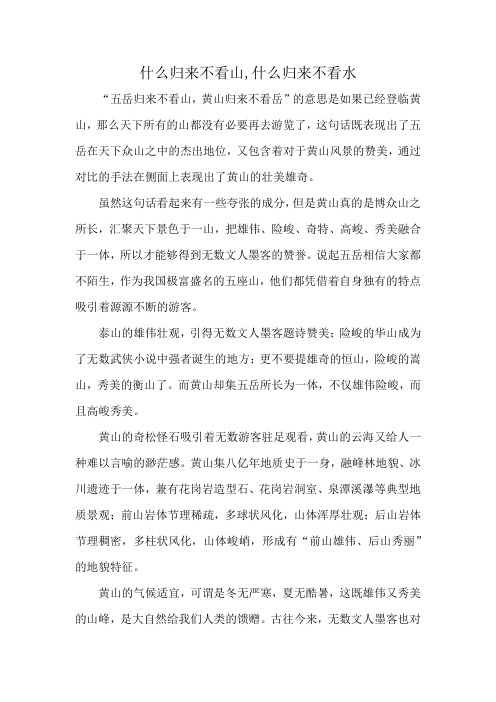 什么归来不看山,什么归来不看水

“五岳归来不看山，黄山归来不看岳”的意思是如果已经登临黄山，那么天下所有的山都没有必要再去游览了，这句话既表现出了五岳在天下众山之中的杰出地位，又包含着对于黄山风景的赞美，通过对比的手法在侧面上表现出了黄山的壮美雄奇。

虽然这句话看起来有一些夸张的成分，但是黄山真的是博众山之所长，汇聚天下景色于一山，把雄伟、险峻、奇特、高峻、秀美融合于一体，所以才能够得到无数文人墨客的赞誉。说起五岳相信大家都不陌生，作为我国极富盛名的五座山，他们都凭借着自身独有的特点吸引着源源不断的游客。

泰山的雄伟壮观，引得无数文人墨客题诗赞美；险峻的华山成为了无数武侠小说中强者诞生的地方；更不要提雄奇的恒山，险峻的嵩山，秀美的衡山了。而黄山却集五岳所长为一体，不仅雄伟险峻，而且高峻秀美。

黄山的奇松怪石吸引着无数游客驻足观看，黄山的云海又给人一种难以言喻的渺茫感。黄山集八亿年地质史于一身，融峰林地貌、冰川遗迹于一体，兼有花岗岩造型石、花岗岩洞室、泉潭溪瀑等典型地质景观；前山岩体节理稀疏，多球状风化，山体浑厚壮观；后山岩体节理稠密，多柱状风化，山体峻峭，形成有“前山雄伟、后山秀丽”的地貌特征。

黄山的气候适宜，可谓是冬无严寒，夏无酷暑，这既雄伟又秀美的山峰，是大自然给我们人类的馈赠。古往今来，无数文人墨客也对